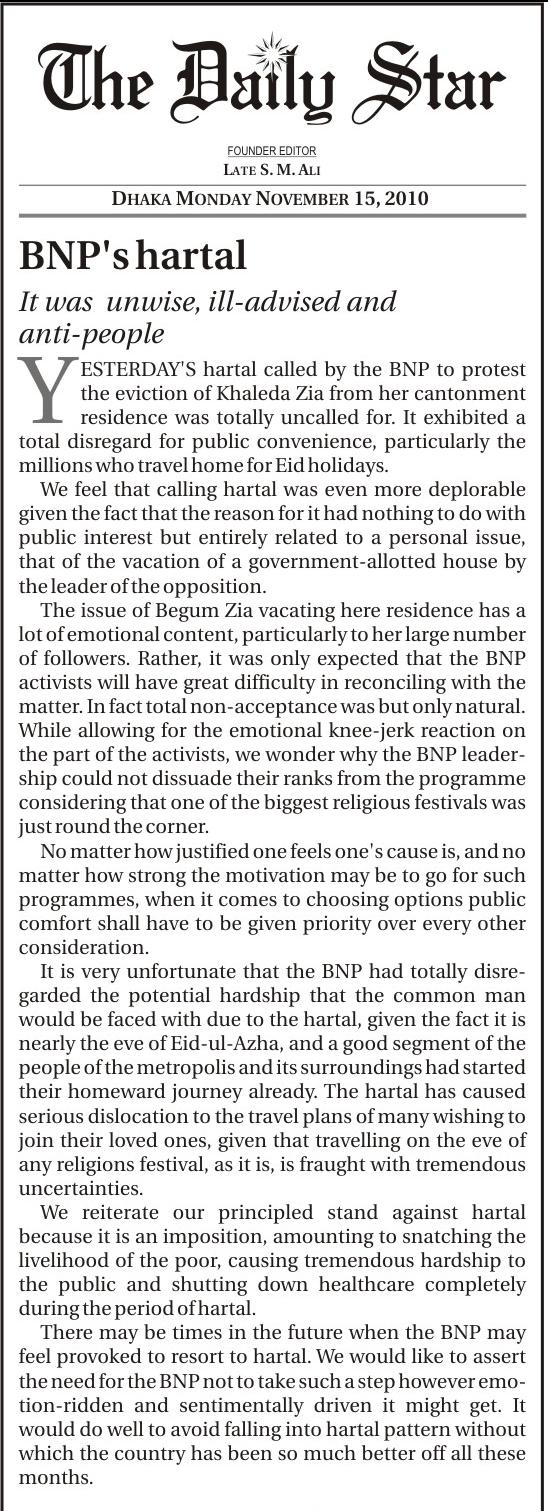 The Daily Star

FOUNDER EDITOR
LATE S. M. ALI

DHAKA MONDAY NOVEMBER 15, 2010

BNP's hartal

It was unwise, ill-advised and anti-people

YESTERDAY'S hartal called by the BNP to protest the eviction of Khaleda Zia from her cantonment residence was totally uncalled for. It exhibited a total disregard for public convenience, particularly the millions who travel home for Eid holidays.

We feel that calling hartal was even more deplorable given the fact that the reason for it had nothing to do with public interest but entirely related to a personal issue, that of the vacation of a government-allotted house by the leader of the opposition.

The issue of Begum Zia vacating here residence has a lot of emotional content, particularly to her large number of followers. Rather, it was only expected that the BNP activists will have great difficulty in reconciling with the matter. In fact total non-acceptance was but only natural. While allowing for the emotional knee-jerk reaction on the part of the activists, we wonder why the BNP leadership could not dissuade their ranks from the programme considering that one of the biggest religious festivals was just round the corner.

No matter how justified one feels one's cause is, and no matter how strong the motivation may be to go for such programmes, when it comes to choosing options public comfort shall have to be given priority over every other consideration.

It is very unfortunate that the BNP had totally disregarded the potential hardship that the common man would be faced with due to the hartal, given the fact it is nearly the eve of Eid-ul-Azha, and a good segment of the people of the metropolis and its surroundings had started their homeward journey already. The hartal has caused serious dislocation to the travel plans of many wishing to join their loved ones, given that travelling on the eve of any religions festival, as it is, is fraught with tremendous uncertainties.

We reiterate our principled stand against hartal because it is an imposition, amounting to snatching the livelihood of the poor, causing tremendous hardship to the public and shutting down healthcare completely during the period of hartal.

There may be times in the future when the BNP may feel provoked to resort to hartal. We would like to assert the need for the BNP not to take such a step however emotion-ridden and sentimentally driven it might get. It would do well to avoid falling into hartal pattern without which the country has been so much better off all these months.